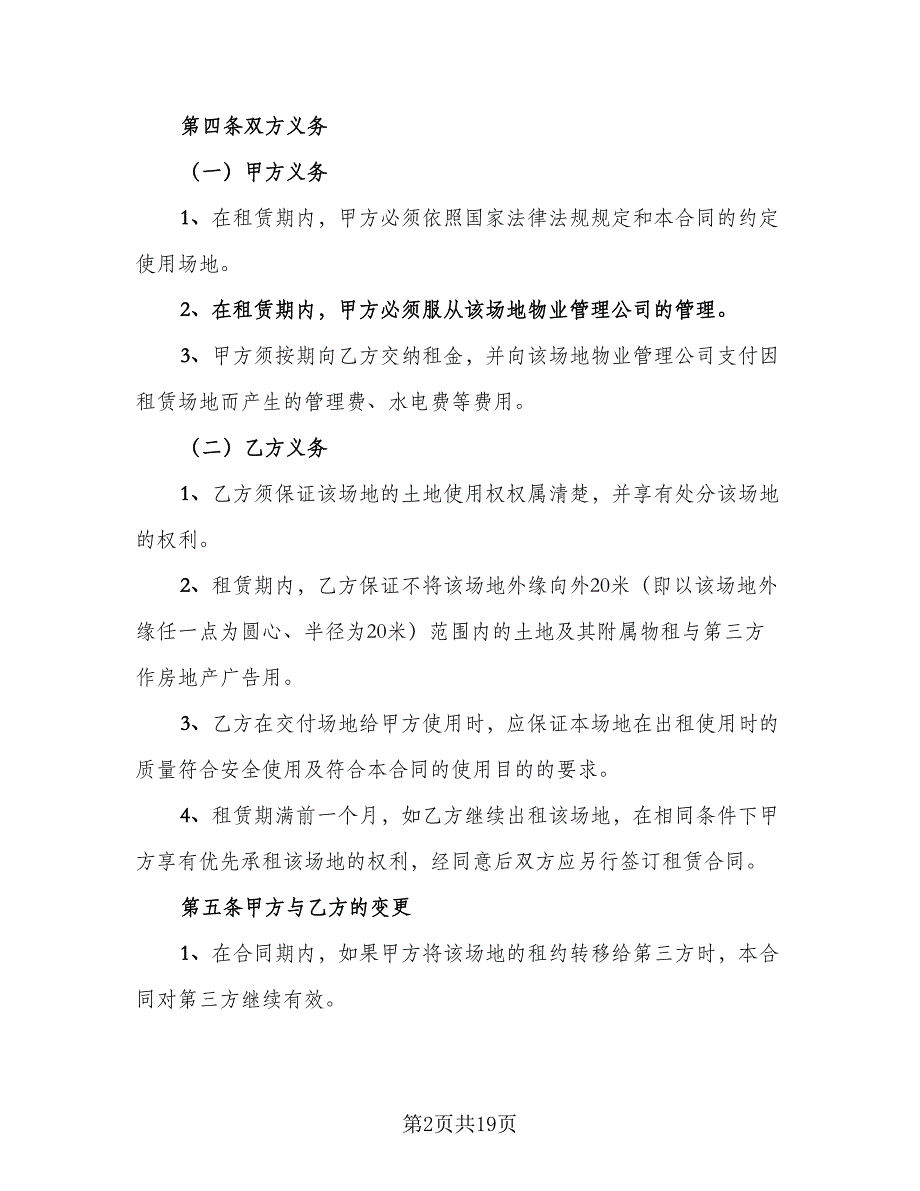 第四条双方义务

（一）甲方义务

1、在租赁期内，甲方必须依照国家法律法规规定和本合同的约定使用场地。

2、在租赁期内，甲方必须服从该场地物业管理公司的管理。

3、甲方须按期向乙方交纳租金，并向该场地物业管理公司支付因租赁场地而产生的管理费、水电费等费用。

（二）乙方义务

1、乙方须保证该场地的土地使用权权属清楚，并享有处分该场地的权利。

2、租赁期内，乙方保证不将该场地外缘向外20米（即以该场地外缘任一点为圆心、半径为20米）范围内的土地及其附属物租与第三方作房地产广告用。

3、乙方在交付场地给甲方使用时，应保证本场地在出租使用时的质量符合安全使用及符合本合同的使用目的的要求。

4、租赁期满前一个月，如乙方继续出租该场地，在相同条件下甲方享有优先承租该场地的权利，经同意后双方应另行签订租赁合同。

第五条甲方与乙方的变更

1、在合同期内，如果甲方将该场地的租约转移给第三方时，本合同对第三方继续有效。

第2页共19页